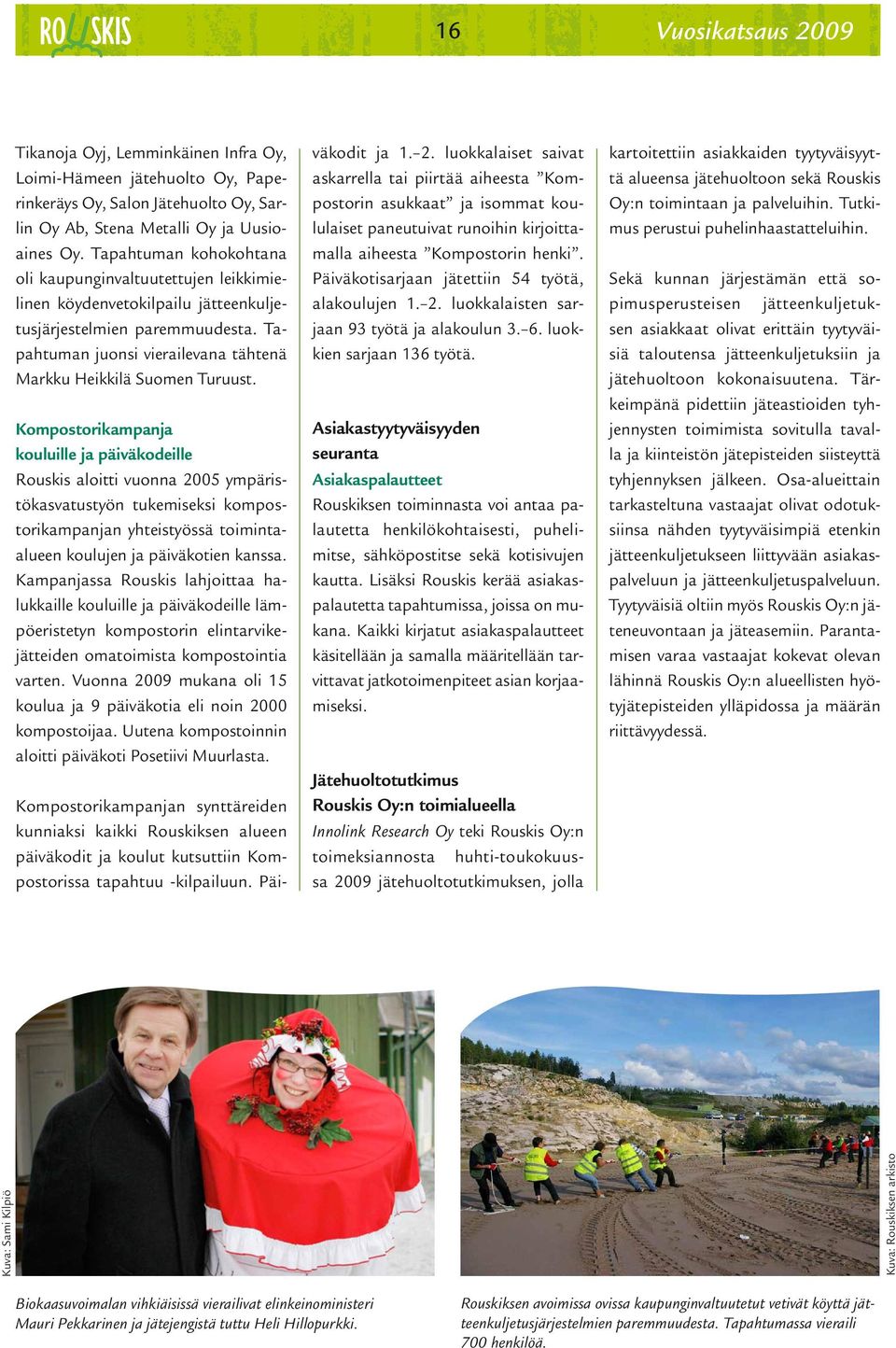 ROUSKIS 16 Vuosikatsaus 2009

Tikanoja Oyj, Lemminkäinen Infra Oy, Loimi-Hämeen jätehuolto Oy, Paperinkeräys Oy, Salon Jätehuolto Oy, Sarlin Oy Ab, Stena Metalli Oy ja Uusioaines Oy. Tapahtuman kohokohtana oli kaupunginvaltuutettujen leikkimielinen köydenvetokilpailu jätteenkuljetusjärjestelmien paremmuudesta. Tapahtuman juonsi vierailevana tähtenä Markku Heikkilä Suomen Turuust.

Kompostorikampanja kouluille ja päiväkodeille
Rouskis aloitti vuonna 2005 ympäristökasvatustyön tukemiseksi kompostorikampanjan yhteistyössä toiminta-alueen koulujen ja päiväkotien kanssa. Kampanjassa Rouskis lahjoittaa halukkaille kouluille ja päiväkodeille lämpöeristetyn kompostorin elintarvikejätteiden omatoimista kompostointia varten. Vuonna 2009 mukana oli 15 koulua ja 9 päiväkotia eli noin 2000 kompostoijaa. Uutena kompostoinnin aloitti päiväkoti Posetiivi Muurlasta.

Kompostorikampanjan synttäreiden kunniaksi kaikki Rouskiksen alueen päiväkodit ja koulut kutsuttiin Kompostorissa tapahtuu -kilpailuun. Päiväkodit ja 1.–2. luokkalaiset saivat askarrella tai piirtää aiheesta ”Kompostorin asukkaat” ja isommat koululaiset paneutuivat runoihin kirjoittamalla aiheesta ”Kompostorin henki”. Päiväkotisarjaan jätettiin 54 työtä, alakoulujen 1.–2. luokkalaisten sarjaan 93 työtä ja alakoulun 3.–6. luokkien sarjaan 136 työtä.

Asiakastyytyväisyyden seuranta
Asiakaspalautteet
Rouskiksen toiminnasta voi antaa palautetta henkilökohtaisesti, puhelimitse, sähköpostitse sekä kotisivujen kautta. Lisäksi Rouskis kerää asiakaspalautetta tapahtumissa, joissa on mukana. Kaikki kirjatut asiakaspalautteet käsitellään ja samalla määritellään tarvittavat jatkotoimenpiteet asian korjaamiseksi.

Jätehuoltotutkimus Rouskis Oy:n toimialueella
Innolink Research Oy teki Rouskis Oy:n toimeksiannosta huhti-toukokuussa 2009 jätehuoltotutkimuksen, jolla kartoitettiin asiakkaiden tyytyväisyyttä alueensa jätehuoltoon sekä Rouskis Oy:n toimintaan ja palveluihin. Tutkimus perustui puhelinhaastatteluihin.

Sekä kunnan järjestämän että sopimusperusteisen jätteenkuljetuksen asiakkaat olivat erittäin tyytyväisiä taloutensa jätteenkuljetuksiin ja jätehuoltoon kokonaisuutena. Tärkeimpänä pidettiin jäteastioiden tyhjennysten toimimista sovitulla tavalla ja kiinteistön jätepisteiden siisteyttä tyhjennyksen jälkeen. Osa-alueittain tarkasteltuna vastaajat olivat odotuksiinsa nähden tyytyväisimpiä etenkin jätteenkuljetukseen liittyvään asiakaspalveluun ja jätteenkuljetuspalveluun. Tyytyväisiä oltiin myös Rouskis Oy:n jäteneuvontaan ja jäteasemiin. Parantamisen varaa vastaajat kokevat olevan lähinnä Rouskis Oy:n alueellisten hyötyjätepisteiden ylläpidossa ja määrän riittävyydessä.

Kuva: Sami Kilpiö
Biokaasuvoimalan vihkiäisissä vierailivat elinkeinoministeri Mauri Pekkarinen ja jätejengistä tuttu Heli Hillopurkki.

Kuva: Rouskiksen arkisto
Rouskiksen avoimissa ovissa kaupunginvaltuutetut vetivät köyttä jätteenkuljetusjärjestelmien paremmuudesta. Tapahtumassa vieraili 700 henkilöä.